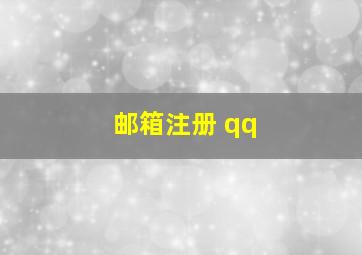 邮箱注册 qq